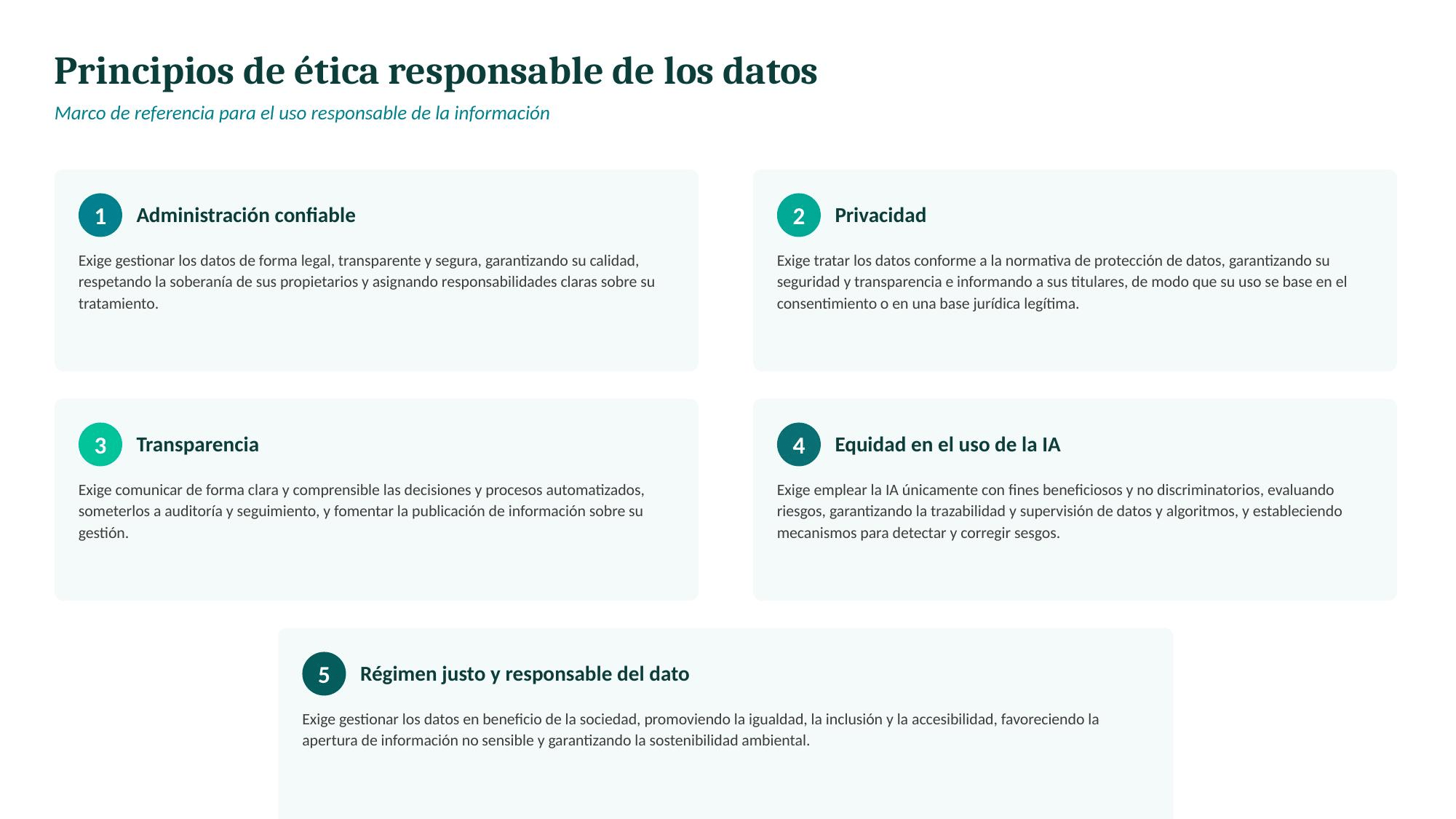 Principios de ética responsable de los datos

Marco de referencia para el uso responsable de la información

1 Administración confiable

Exige gestionar los datos de forma legal, transparente y segura, garantizando su calidad, respetando la soberanía de sus propietarios y asignando responsabilidades claras sobre su tratamiento.

2 Privacidad

Exige tratar los datos conforme a la normativa de protección de datos, garantizando su seguridad y transparencia e informando a sus titulares, de modo que su uso se base en el consentimiento o en una base jurídica legítima.

3 Transparencia

Exige comunicar de forma clara y comprensible las decisiones y procesos automatizados, someterlos a auditoría y seguimiento, y fomentar la publicación de información sobre su gestión.

4 Equidad en el uso de la IA

Exige emplear la IA únicamente con fines beneficiosos y no discriminatorios, evaluando riesgos, garantizando la trazabilidad y supervisión de datos y algoritmos, y estableciendo mecanismos para detectar y corregir sesgos.

5 Régimen justo y responsable del dato

Exige gestionar los datos en beneficio de la sociedad, promoviendo la igualdad, la inclusión y la accesibilidad, favoreciendo la apertura de información no sensible y garantizando la sostenibilidad ambiental.